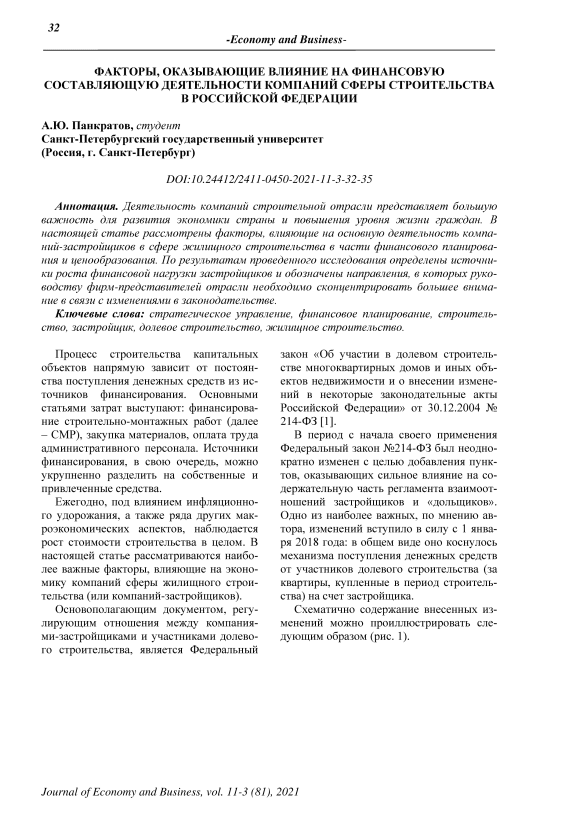 32

-Economy and Business-

ФАКТОРЫ, ОКАЗЫВАЮЩИЕ ВЛИЯНИЕ НА ФИНАНСОВУЮ СОСТАВЛЯЮЩУЮ ДЕЯТЕЛЬНОСТИ КОМПАНИЙ СФЕРЫ СТРОИТЕЛЬСТВА В РОССИЙСКОЙ ФЕДЕРАЦИИ

А.Ю. Панкратов, студент
Санкт-Петербургский государственный университет
(Россия, г. Санкт-Петербург)

DOI:10.24412/2411-0450-2021-11-3-32-35

Аннотация. Деятельность компаний строительной отрасли представляет большую важность для развития экономики страны и повышения уровня жизни граждан. В настоящей статье рассмотрены факторы, влияющие на основную деятельность компаний-застройщиков в сфере жилищного строительства в части финансового планирования и ценообразования. По результатам проведенного исследования определены источники роста финансовой нагрузки застройщиков и обозначены направления, в которых руководству фирм-представителей отрасли необходимо сконцентрировать большее внимание в связи с изменениями в законодательстве.

Ключевые слова: стратегическое управление, финансовое планирование, строительство, застройщик, долевое строительство, жилищное строительство.

Процесс строительства капитальных объектов напрямую зависит от постоянства поступления денежных средств из источников финансирования. Основными статьями затрат выступают: финансирование строительно-монтажных работ (далее – СМР), закупка материалов, оплата труда административного персонала. Источники финансирования, в свою очередь, можно укрупненно разделить на собственные и привлеченные средства.

Ежегодно, под влиянием инфляционного удорожания, а также ряда других макроэкономических аспектов, наблюдается рост стоимости строительства в целом. В настоящей статье рассматриваются наиболее важные факторы, влияющие на экономику компаний сферы жилищного строительства (или компаний-застройщиков).

Основополагающим документом, регулирующим отношения между компаниями-застройщиками и участниками долевого строительства, является Федеральный закон «Об участии в долевом строительстве многоквартирных домов и иных объектов недвижимости и о внесении изменений в некоторые законодательные акты Российской Федерации» от 30.12.2004 № 214-ФЗ [1].

В период с начала своего применения Федеральный закон №214-ФЗ был неоднократно изменен с целью добавления пунктов, оказывающих сильное влияние на содержательную часть регламента взаимоотношений застройщиков и «дольщиков». Одно из наиболее важных, по мнению автора, изменений вступило в силу с 1 января 2018 года: в общем виде оно коснулось механизма поступления денежных средств от участников долевого строительства (за квартиры, купленные в период строительства) на счет застройщика.

Схематично содержание внесенных изменений можно проиллюстрировать следующим образом (рис. 1).

Journal of Economy and Business, vol. 11-3 (81), 2021